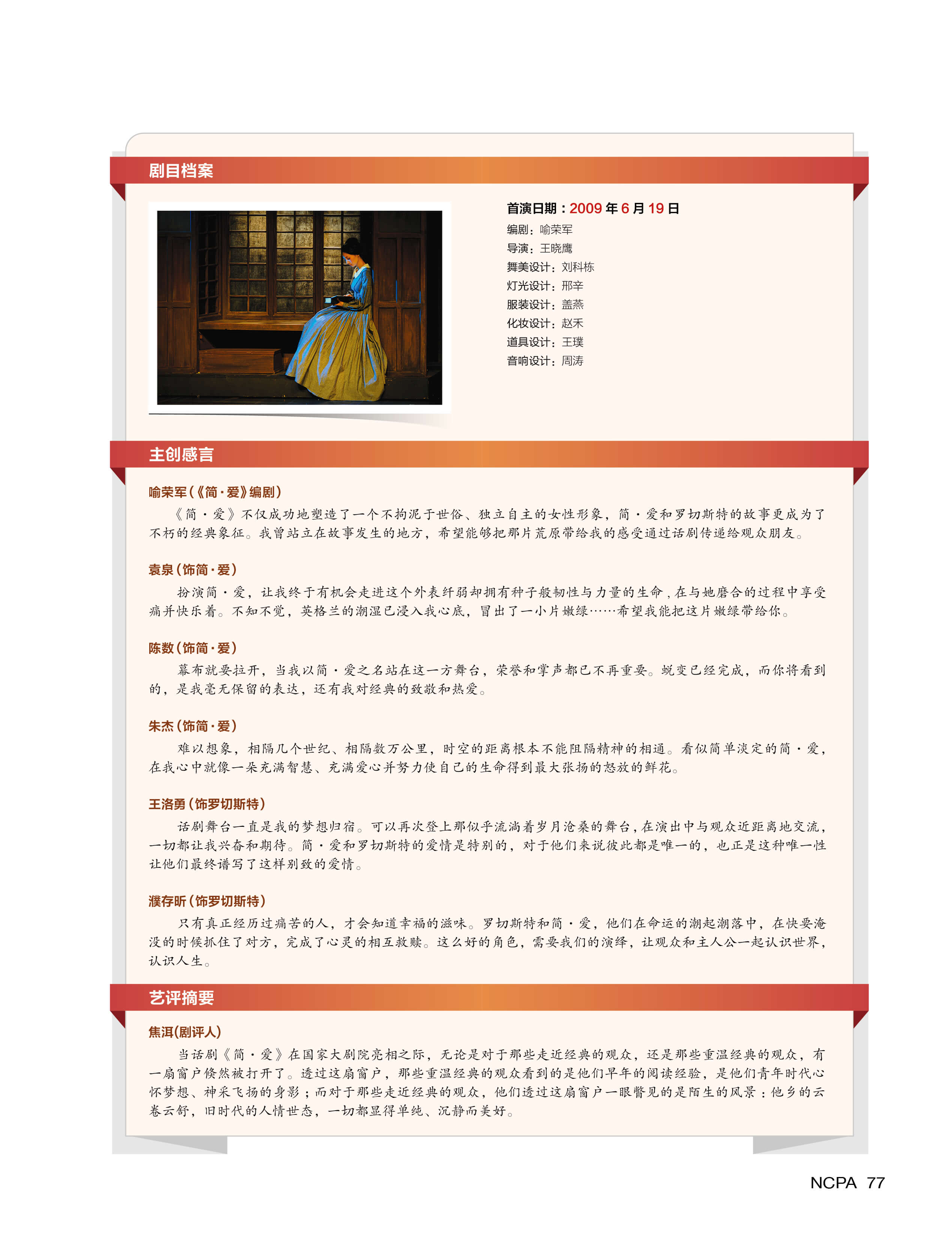 剧目档案

首演日期：2009 年 6 月 19 日
编剧：喻荣军
导演：王晓鹰
舞美设计：刘科栋
灯光设计：邢辛
服装设计：盖燕
化妆设计：赵禾
道具设计：王璞
音响设计：周涛

主创感言

喻荣军（《简·爱》编剧）
《简·爱》不仅成功地塑造了一个不拘泥于世俗、独立自主的女性形象，简·爱和罗切斯特的故事更成为了不朽的经典象征。我曾站立在故事发生的地方，希望能够把那片荒原带给我的感受通过话剧传递给观众朋友。

袁泉（饰简·爱）
扮演简·爱，让我终于有机会走进这个外表纤弱却拥有种子般韧性与力量的生命，在与她磨合的过程中享受痛并快乐着。不知不觉，英格兰的潮湿已浸入我心底，冒出了一小片嫩绿……希望我能把这片嫩绿带给你。

陈数（饰简·爱）
幕布就要拉开，当我以简·爱之名站在这一方舞台，荣誉和掌声都已不再重要。蜕变已经完成，而你将看到的，是我毫无保留的表达，还有我对经典的致敬和热爱。

朱杰（饰简·爱）
难以想象，相隔几个世纪、相隔数万公里，时空的距离根本不能阻隔精神的相通。看似简单淡定的简·爱，在我心中就像一朵充满智慧、充满爱心并努力使自己的生命得到最大张扬的怒放的鲜花。

王洛勇（饰罗切斯特）
话剧舞台一直是我的梦想归宿。可以再次登上那似乎流淌着岁月沧桑的舞台，在演出中与观众近距离地交流，一切都让我兴奋和期待。简·爱和罗切斯特的爱情是特别的，对于他们来说彼此都是唯一的，也正是这种唯一性让他们最终谱写了这样别致的爱情。

濮存昕（饰罗切斯特）
只有真正经历过痛苦的人，才会知道幸福的滋味。罗切斯特和简·爱，他们在命运的潮起潮落中，在快要淹没的时候抓住了对方，完成了心灵的相互救赎。这么好的角色，需要我们的演绎，让观众和主人公一起认识世界，认识人生。

艺评摘要

焦洱(剧评人)
当话剧《简·爱》在国家大剧院亮相之际，无论是对于那些走近经典的观众，还是那些重温经典的观众，有一扇窗户倏然被打开了。透过这扇窗户，那些重温经典的观众看到的是他们早年的阅读经验，是他们青年时代心怀梦想、神采飞扬的身影；而对于那些走近经典的观众，他们透过这扇窗户一眼瞥见的是陌生的风景：他乡的云卷云舒，旧时代的人情世态，一切都显得单纯、沉静而美好。

NCPA 77